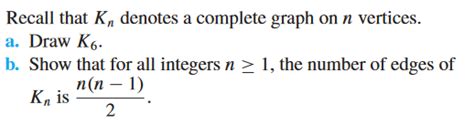 Recall that $K_n$ denotes a complete graph on $n$ vertices.

a. Draw $K_6$.

b. Show that for all integers $n \geq 1$, the number of edges of $K_n$ is $\frac{n(n-1)}{2}$.